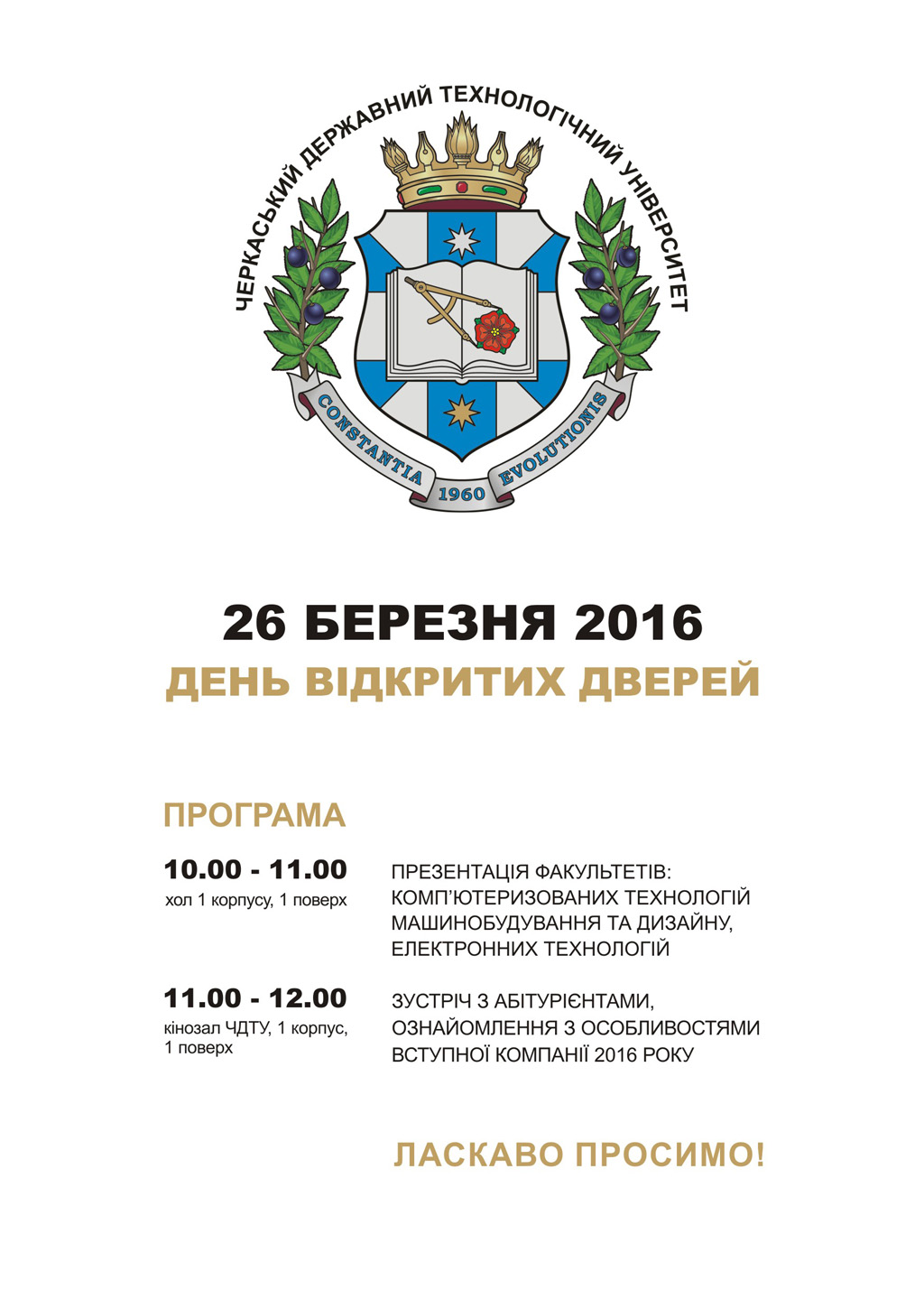 ЧЕРКАСЬКИЙ ДЕРЖАВНИЙ ТЕХНОЛОГІЧНИЙ УНІВЕРСИТЕТ

CONSTANTIA 1960 EVOLUTIONIS

26 БЕРЕЗНЯ 2016
ДЕНЬ ВІДКРИТИХ ДВЕРЕЙ

ПРОГРАМА

10.00 - 11.00
хол 1 корпусу, 1 поверх

ПРЕЗЕНТАЦІЯ ФАКУЛЬТЕТІВ: КОМП'ЮТЕРИЗОВАНИХ ТЕХНОЛОГІЙ МАШИНОБУДУВАННЯ ТА ДИЗАЙНУ, ЕЛЕКТРОННИХ ТЕХНОЛОГІЙ

11.00 - 12.00
кінозал ЧДТУ, 1 корпус, 1 поверх

ЗУСТРІЧ З АБІТУРІЄНТАМИ, ОЗНАЙОМЛЕННЯ З ОСОБЛИВОСТЯМИ ВСТУПНОЇ КОМПАНІЇ 2016 РОКУ

ЛАСКАВО ПРОСИМО!